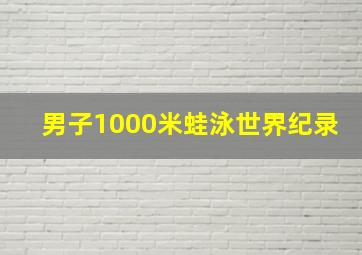 男子1000米蛙泳世界纪录